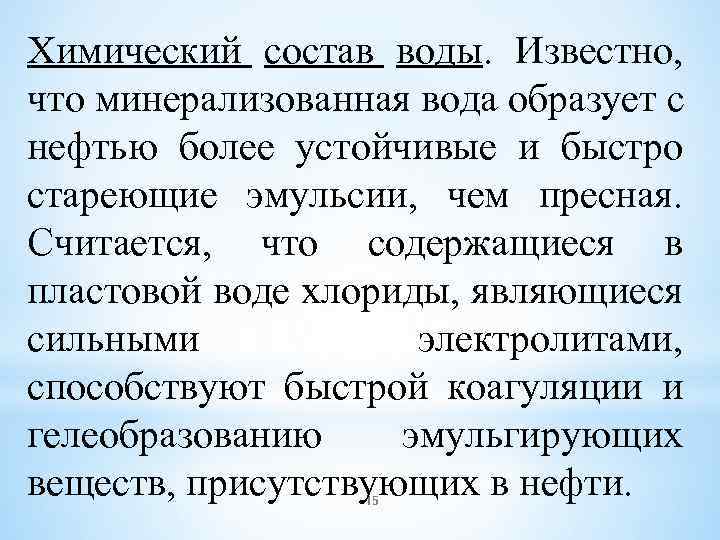 Химический состав воды. Известно, что минерализованная вода образует с нефтью более устойчивые и быстро стареющие эмульсии, чем пресная. Считается, что содержащиеся в пластовой воде хлориды, являющиеся сильными электролитами, способствуют быстрой коагуляции и гелеобразованию эмульгирующих веществ, присутствующих в нефти.

15